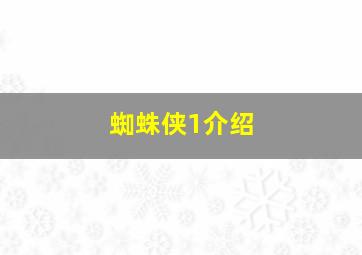 蜘蛛侠1介绍